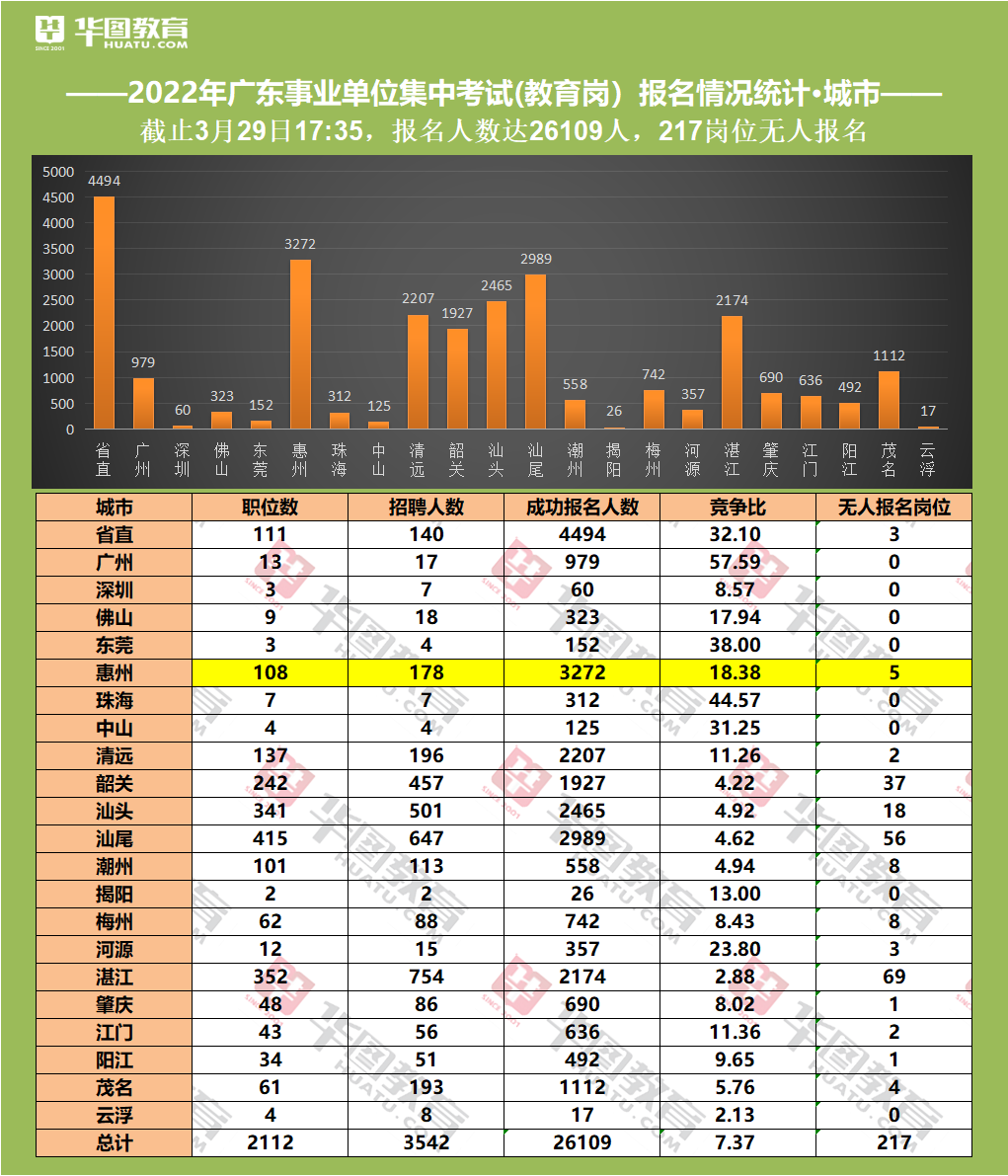 华图教育
SINCE 2001 HUATU.COM

——2022年广东事业单位集中考试(教育岗）报名情况统计•城市——
截止3月29日17:35，报名人数达26109人，217岗位无人报名

5000
4500
4000
3500
3000
2500
2000
1500
1000
500
0

4494 979 60 323 152 3272 312 125 2207 1927 2465 2989 558 26 742 357 2174 690 636 492 1112 17

省直 广州 深圳 佛山 东莞 惠州 珠海 中山 清远 韶关 汕头 汕尾 潮州 揭阳 梅州 河源 湛江 肇庆 江门 阳江 茂名 云浮

| 城市 | 职位数 | 招聘人数 | 成功报名人数 | 竞争比 | 无人报名岗位 |
|---|---|---|---|---|---|
| 省直 | 111 | 140 | 4494 | 32.10 | 3 |
| 广州 | 13 | 17 | 979 | 57.59 | 0 |
| 深圳 | 3 | 7 | 60 | 8.57 | 0 |
| 佛山 | 9 | 18 | 323 | 17.94 | 0 |
| 东莞 | 3 | 4 | 152 | 38.00 | 0 |
| 惠州 | 108 | 178 | 3272 | 18.38 | 5 |
| 珠海 | 7 | 7 | 312 | 44.57 | 0 |
| 中山 | 4 | 4 | 125 | 31.25 | 0 |
| 清远 | 137 | 196 | 2207 | 11.26 | 2 |
| 韶关 | 242 | 457 | 1927 | 4.22 | 37 |
| 汕头 | 341 | 501 | 2465 | 4.92 | 18 |
| 汕尾 | 415 | 647 | 2989 | 4.62 | 56 |
| 潮州 | 101 | 113 | 558 | 4.94 | 8 |
| 揭阳 | 2 | 2 | 26 | 13.00 | 0 |
| 梅州 | 62 | 88 | 742 | 8.43 | 8 |
| 河源 | 12 | 15 | 357 | 23.80 | 3 |
| 湛江 | 352 | 754 | 2174 | 2.88 | 69 |
| 肇庆 | 48 | 86 | 690 | 8.02 | 1 |
| 江门 | 43 | 56 | 636 | 11.36 | 2 |
| 阳江 | 34 | 51 | 492 | 9.65 | 1 |
| 茂名 | 61 | 193 | 1112 | 5.76 | 4 |
| 云浮 | 4 | 8 | 17 | 2.13 | 0 |
| 总计 | 2112 | 3542 | 26109 | 7.37 | 217 |